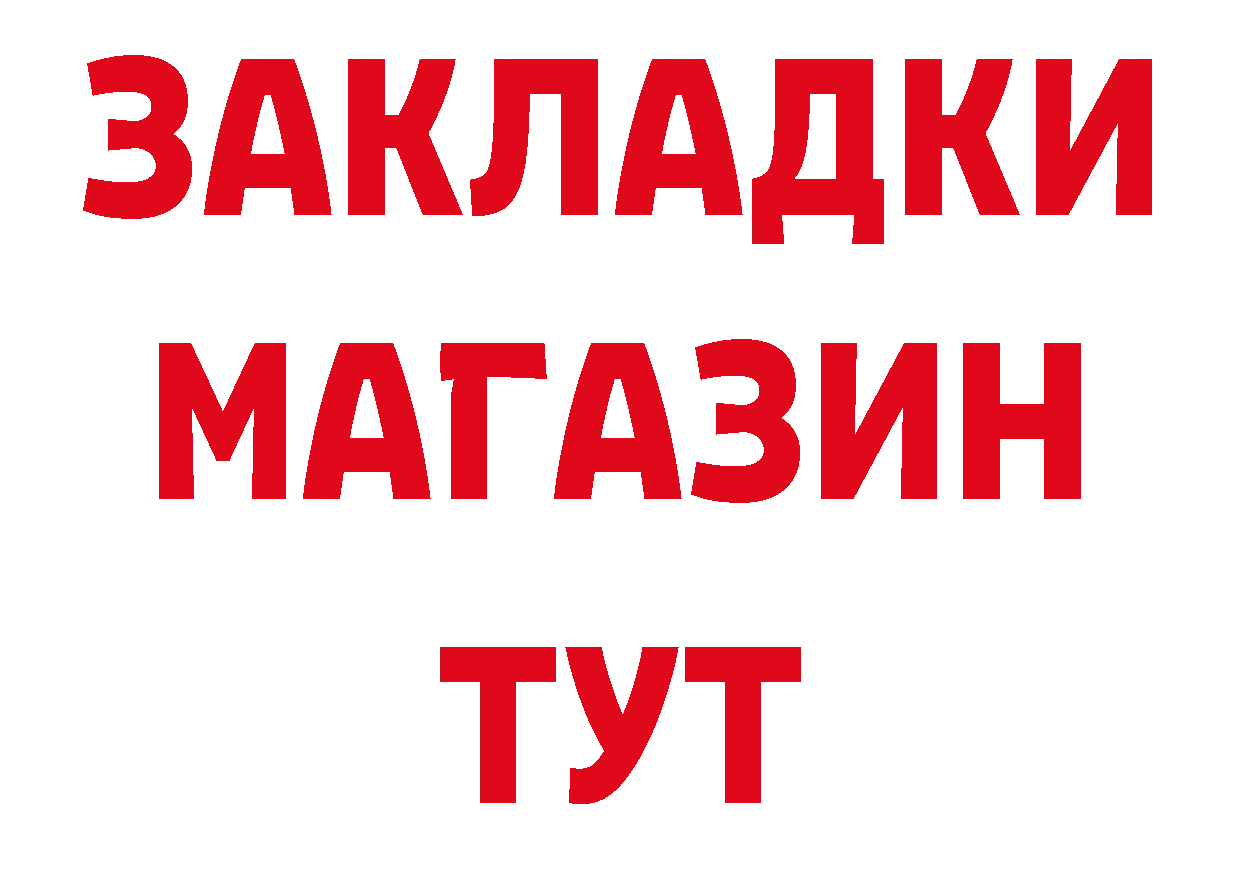 ЗАКЛАДКИ
МАГАЗИН
ТУТ